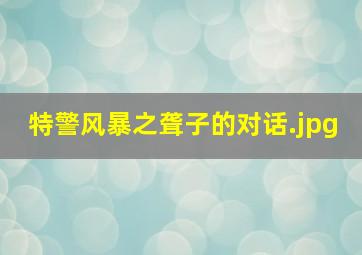 特警风暴之聋子的对话.jpg